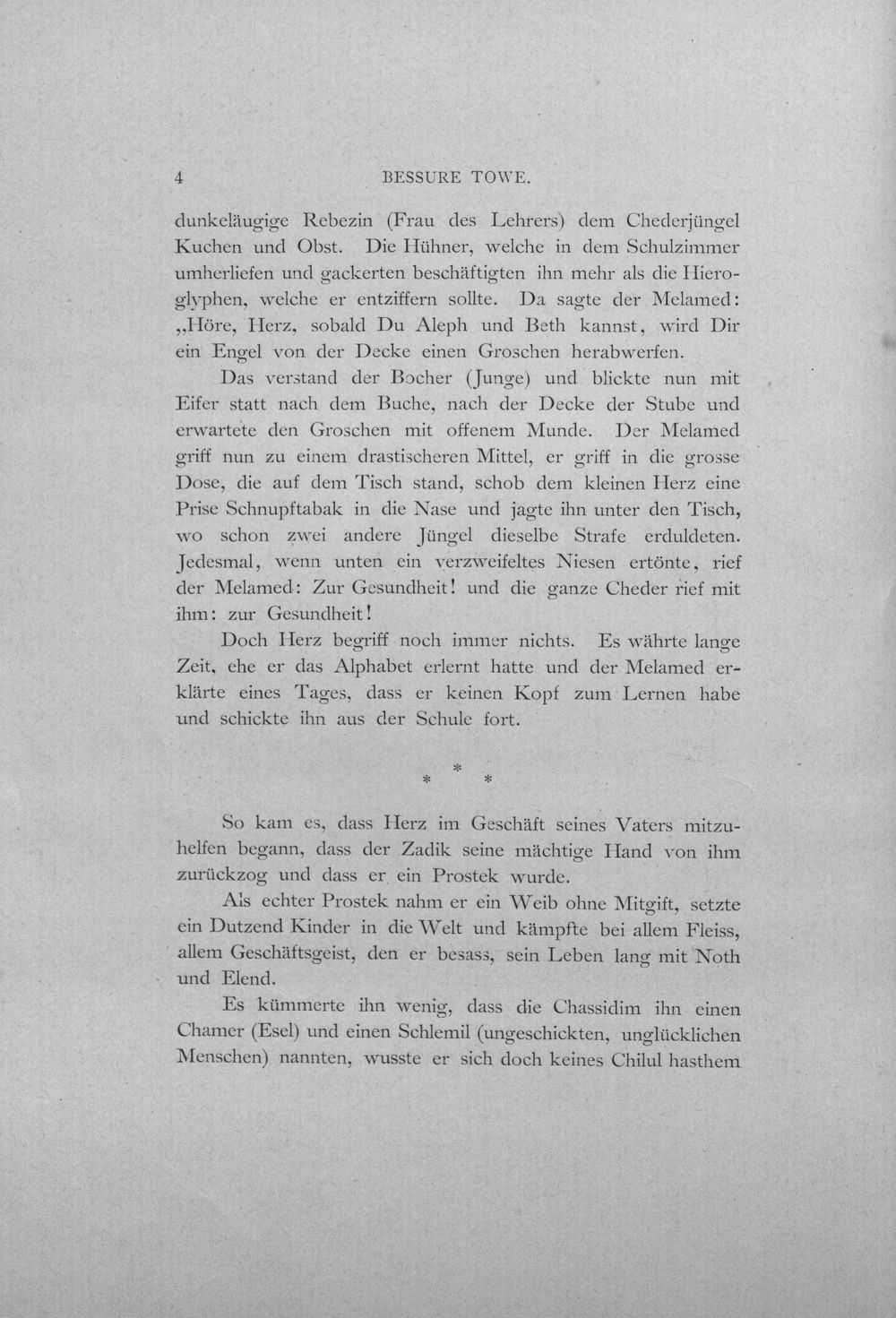 4 BESSURE TOWE.

dunkeläugige Rebezin (Frau des Lehrers) dem Chederjüngel Kuchen und Obst. Die Hühner, welche in dem Schulzimmer umherliefen und gackerten beschäftigten ihn mehr als die Hieroglyphen, welche er entziffern sollte. Da sagte der Melamed: „Höre, Herz, sobald Du Aleph und Beth kannst, wird Dir ein Engel von der Decke einen Groschen herabwerfen.

Das verstand der Bocher (Junge) und blickte nun mit Eifer statt nach dem Buche, nach der Decke der Stube und erwartete den Groschen mit offenem Munde. Der Melamed griff nun zu einem drastischeren Mittel, er griff in die grosse Dose, die auf dem Tisch stand, schob dem kleinen Herz eine Prise Schnupftabak in die Nase und jagte ihn unter den Tisch, wo schon zwei andere Jüngel dieselbe Strafe erduldeten. Jedesmal, wenn unten ein verzweifeltes Niesen ertönte, rief der Melamed: Zur Gesundheit! und die ganze Cheder rief mit ihm: zur Gesundheit!

Doch Herz begriff noch immer nichts. Es währte lange Zeit, ehe er das Alphabet erlernt hatte und der Melamed erklärte eines Tages, dass er keinen Kopf zum Lernen habe und schickte ihn aus der Schule fort.

* * *

So kam es, dass Herz im Geschäft seines Vaters mitzuhelfen begann, dass der Zadik seine mächtige Hand von ihm zurückzog und dass er ein Prostek wurde.

Als echter Prostek nahm er ein Weib ohne Mitgift, setzte ein Dutzend Kinder in die Welt und kämpfte bei allem Fleiss, allem Geschäftsgeist, den er besass, sein Leben lang mit Noth und Elend.

Es kümmerte ihn wenig, dass die Chassidim ihn einen Chamer (Esel) und einen Schlemil (ungeschickten, unglücklichen Menschen) nannten, wusste er sich doch keines Chilul hasthem